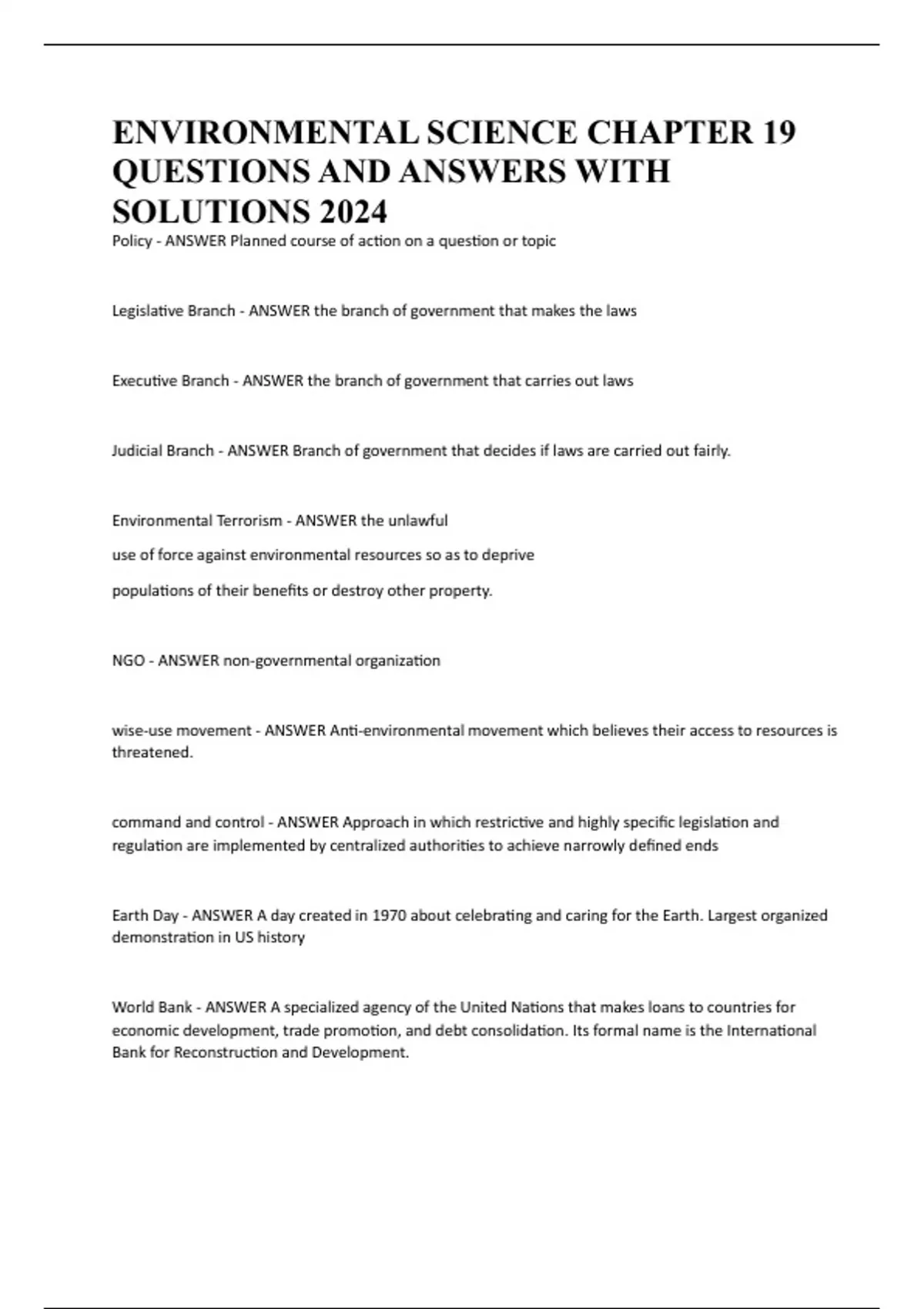 ENVIRONMENTAL SCIENCE CHAPTER 19 QUESTIONS AND ANSWERS WITH SOLUTIONS 2024

Policy - ANSWER Planned course of action on a question or topic

Legislative Branch - ANSWER the branch of government that makes the laws

Executive Branch - ANSWER the branch of government that carries out laws

Judicial Branch - ANSWER Branch of government that decides if laws are carried out fairly.

Environmental Terrorism - ANSWER the unlawful

use of force against environmental resources so as to deprive

populations of their benefits or destroy other property.

NGO - ANSWER non-governmental organization

wise-use movement - ANSWER Anti-environmental movement which believes their access to resources is threatened.

command and control - ANSWER Approach in which restrictive and highly specific legislation and regulation are implemented by centralized authorities to achieve narrowly defined ends

Earth Day - ANSWER A day created in 1970 about celebrating and caring for the Earth. Largest organized demonstration in US history

World Bank - ANSWER A specialized agency of the United Nations that makes loans to countries for economic development, trade promotion, and debt consolidation. Its formal name is the International Bank for Reconstruction and Development.